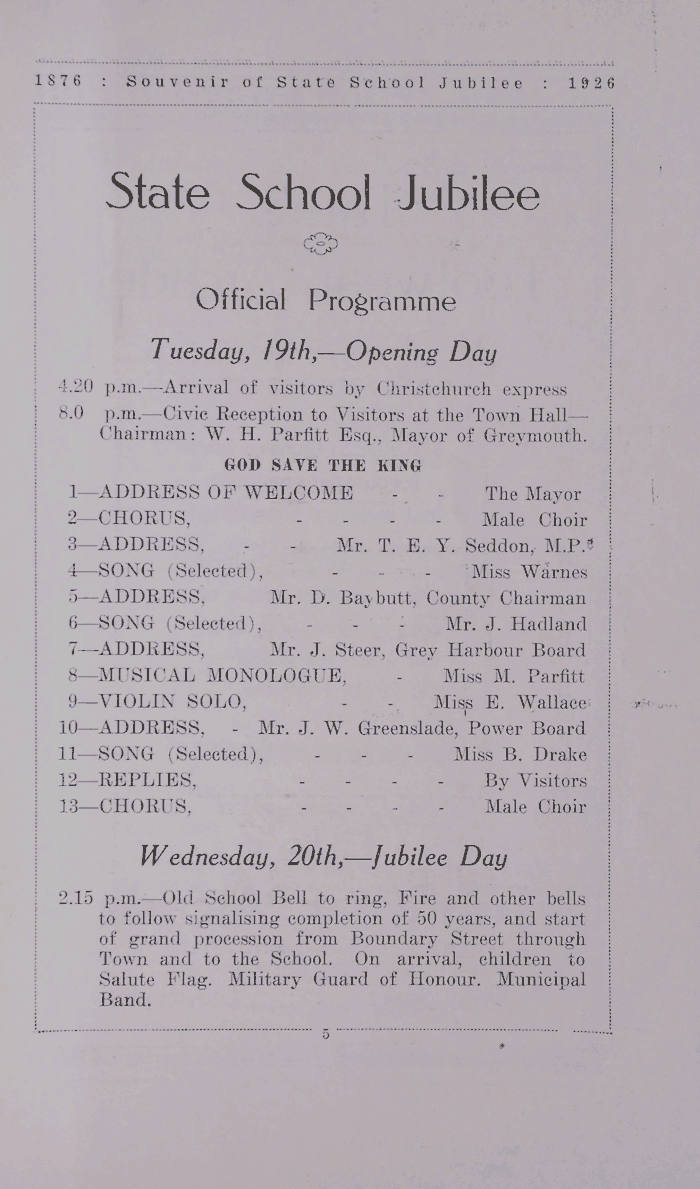 1876 : Souvenir of State School Jubilee : 1926

State School Jubilee

Official Programme

Tuesday, 19th,—Opening Day

4.20 p.m.—Arrival of visitors by Christchurch express

8.0 p.m.—Civic Reception to Visitors at the Town Hall—Chairman: W. H. Parfitt Esq., Mayor of Greymouth.

GOD SAVE THE KING

1—ADDRESS OF WELCOME - - The Mayor
2—CHORUS, - - - - Male Choir
3—ADDRESS, - - Mr. T. E. Y. Seddon, M.P.
4—SONG (Selected), - - - Miss Warnes
5—ADDRESS, Mr. D. Baybutt, County Chairman
6—SONG (Selected), - - - Mr. J. Hadland
7—ADDRESS, Mr. J. Steer, Grey Harbour Board
8—MUSICAL MONOLOGUE, - Miss M. Parfitt
9—VIOLIN SOLO, - - Miss E. Wallace
10—ADDRESS, - Mr. J. W. Greenslade, Power Board
11—SONG (Selected), - - - Miss B. Drake
12—REPLIES, - - - - By Visitors
13—CHORUS, - - - - Male Choir

Wednesday, 20th,—Jubilee Day

2.15 p.m.—Old School Bell to ring, Fire and other bells to follow signalising completion of 50 years, and start of grand procession from Boundary Street through Town and to the School. On arrival, children to Salute Flag. Military Guard of Honour. Municipal Band.

5